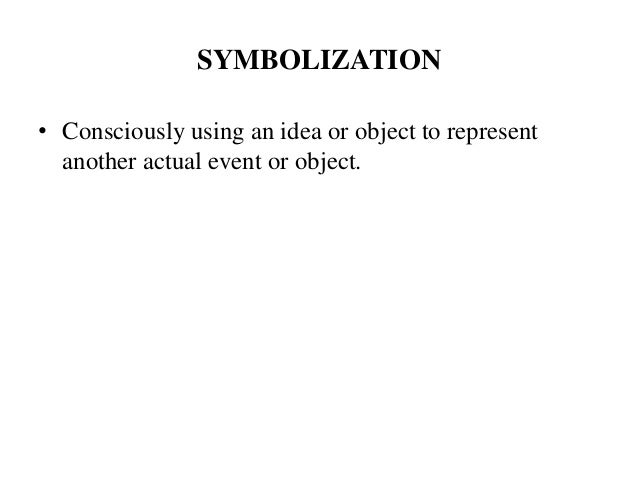 SYMBOLIZATION

• Consciously using an idea or object to represent another actual event or object.